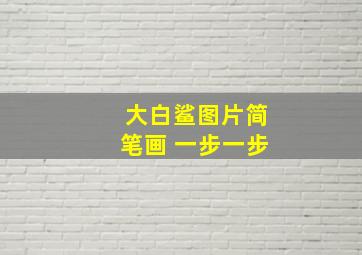 大白鲨图片简笔画 一步一步